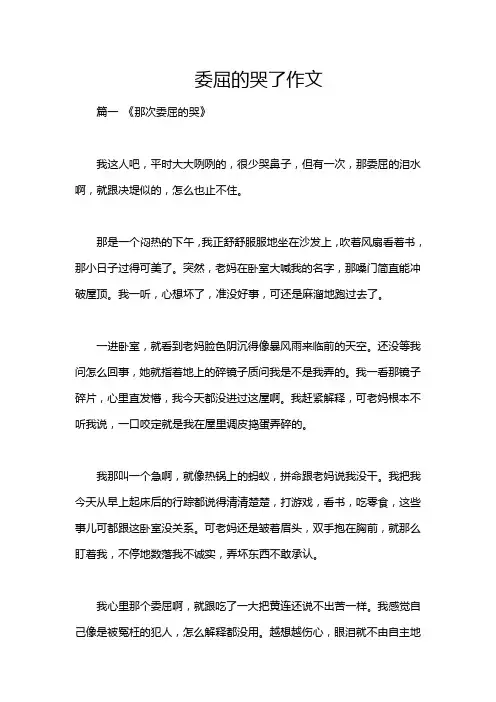 委屈的哭了作文

篇一 《那次委屈的哭》

我这人吧，平时大大咧咧的，很少哭鼻子，但有一次，那委屈的泪水啊，就跟决堤似的，怎么也止不住。

那是一个闷热的下午，我正舒舒服服地坐在沙发上，吹着风扇看着书，那小日子过得可美了。突然，老妈在卧室大喊我的名字，那嗓门简直能冲破屋顶。我一听，心想坏了，准没好事，可还是麻溜地跑过去了。

一进卧室，就看到老妈脸色阴沉得像暴风雨来临前的天空。还没等我问怎么回事，她就指着地上的碎镜子质问我是不是我弄的。我一看那镜子碎片，心里直发懵，我今天都没进过这屋啊。我赶紧解释，可老妈根本不听我说，一口咬定就是我在屋里调皮捣蛋弄碎的。

我那叫一个急啊，就像热锅上的蚂蚁，拼命跟老妈说我没干。我把我今天从早上起床后的行踪都说得清清楚楚，打游戏，看书，吃零食，这些事儿可都跟这卧室没关系。可老妈还是皱着眉头，双手抱在胸前，就那么盯着我，不停地数落我不诚实，弄坏东西不敢承认。

我心里那个委屈啊，就跟吃了一大把黄连还说不出苦一样。我感觉自己像是被冤枉的犯人，怎么解释都没用。越想越伤心，眼泪就不由自主地